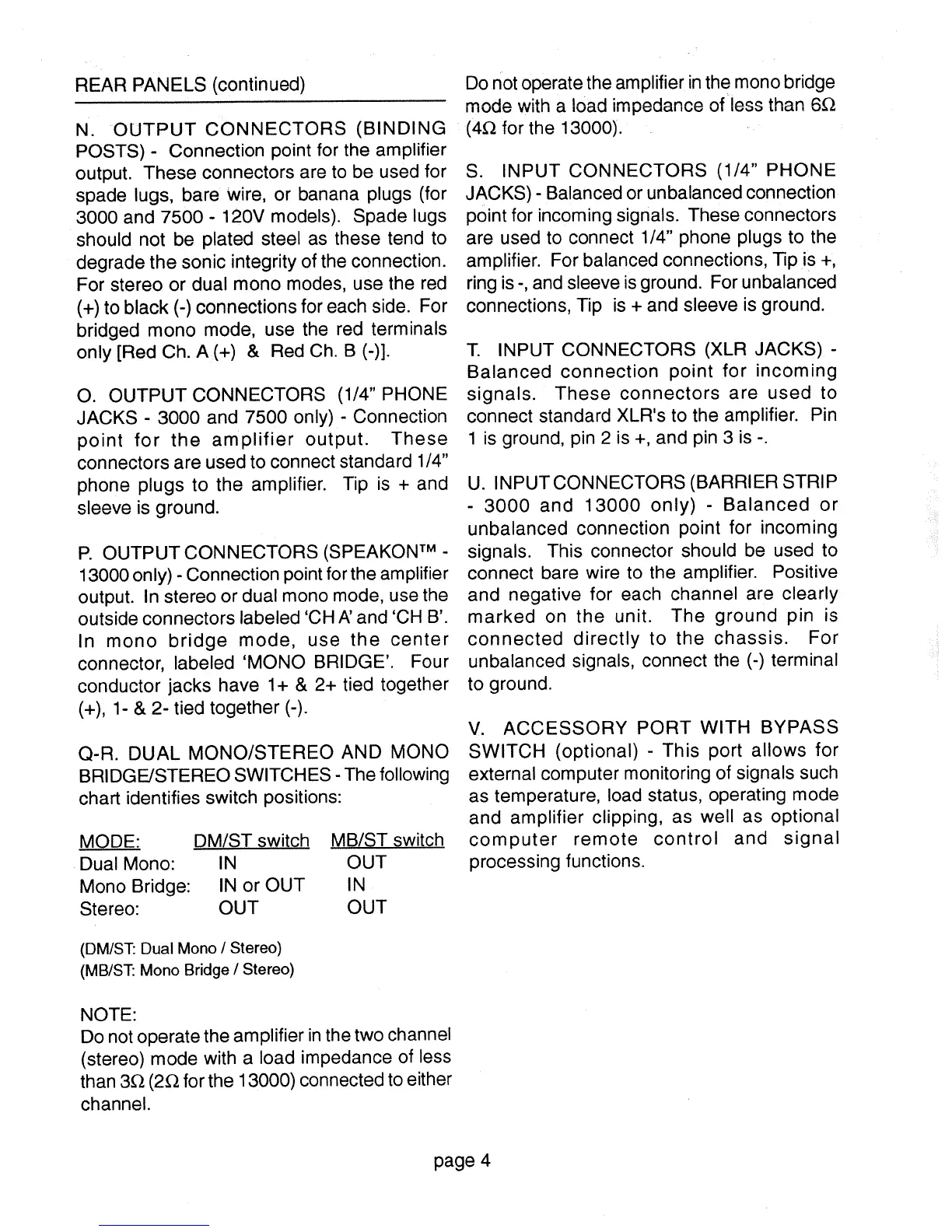 REAR PANELS (continued)

N. OUTPUT CONNECTORS (BINDING POSTS) - Connection point for the amplifier output. These connectors are to be used for spade lugs, bare wire, or banana plugs (for 3000 and 7500 - 120V models). Spade lugs should not be plated steel as these tend to degrade the sonic integrity of the connection. For stereo or dual mono modes, use the red (+) to black (-) connections for each side. For bridged mono mode, use the red terminals only [Red Ch. A (+) & Red Ch. B (-)].

O. OUTPUT CONNECTORS (1/4" PHONE JACKS - 3000 and 7500 only) - Connection point for the amplifier output. These connectors are used to connect standard 1/4" phone plugs to the amplifier. Tip is + and sleeve is ground.

P. OUTPUT CONNECTORS (SPEAKON™ - 13000 only) - Connection point for the amplifier output. In stereo or dual mono mode, use the outside connectors labeled 'CH A' and 'CH B'. In mono bridge mode, use the center connector, labeled 'MONO BRIDGE'. Four conductor jacks have 1+ & 2+ tied together (+), 1- & 2- tied together (-).

Q-R. DUAL MONO/STEREO AND MONO BRIDGE/STEREO SWITCHES - The following chart identifies switch positions:

| MODE: | DM/ST switch | MB/ST switch |
|---|---|---|
| Dual Mono: | IN | OUT |
| Mono Bridge: | IN or OUT | IN |
| Stereo: | OUT | OUT |

(DM/ST: Dual Mono / Stereo)
(MB/ST: Mono Bridge / Stereo)

NOTE:
Do not operate the amplifier in the two channel (stereo) mode with a load impedance of less than 3Ω (2Ω for the 13000) connected to either channel.

Do not operate the amplifier in the mono bridge mode with a load impedance of less than 6Ω (4Ω for the 13000).

S. INPUT CONNECTORS (1/4" PHONE JACKS) - Balanced or unbalanced connection point for incoming signals. These connectors are used to connect 1/4" phone plugs to the amplifier. For balanced connections, Tip is +, ring is -, and sleeve is ground. For unbalanced connections, Tip is + and sleeve is ground.

T. INPUT CONNECTORS (XLR JACKS) - Balanced connection point for incoming signals. These connectors are used to connect standard XLR's to the amplifier. Pin 1 is ground, pin 2 is +, and pin 3 is -.

U. INPUT CONNECTORS (BARRIER STRIP - 3000 and 13000 only) - Balanced or unbalanced connection point for incoming signals. This connector should be used to connect bare wire to the amplifier. Positive and negative for each channel are clearly marked on the unit. The ground pin is connected directly to the chassis. For unbalanced signals, connect the (-) terminal to ground.

V. ACCESSORY PORT WITH BYPASS SWITCH (optional) - This port allows for external computer monitoring of signals such as temperature, load status, operating mode and amplifier clipping, as well as optional computer remote control and signal processing functions.

page 4